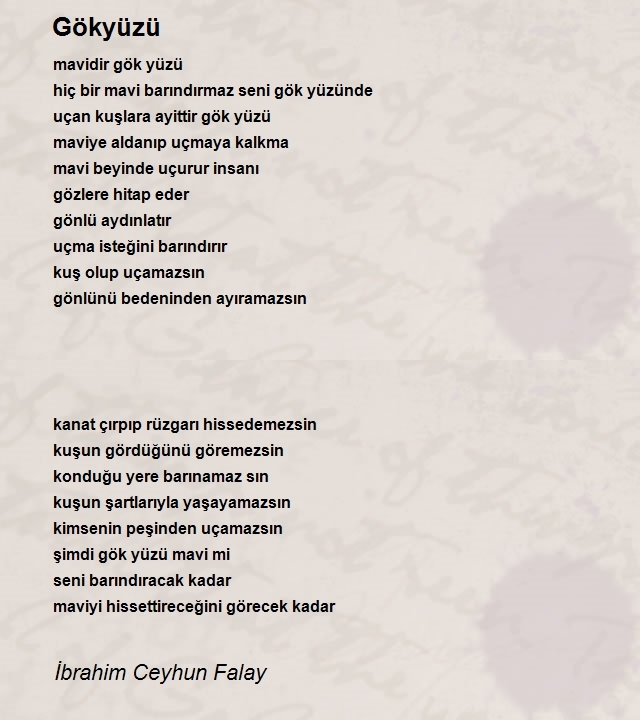 Gökyüzü

mavidir gök yüzü
hiç bir mavi barındırmaz seni gök yüzünde
uçan kuşlara ayittir gök yüzü
maviye aldanıp uçmaya kalkma
mavi beyinde uçurur insanı
gözlere hitap eder
gönlü aydınlatır
uçma isteğini barındırır
kuş olup uçamazsın
gönlünü bedeninden ayıramazsın

kanat çırpıp rüzgarı hissedemezsin
kuşun gördüğünü göremezsin
konduğu yere barınamaz sın
kuşun şartlarıyla yaşayamazsın
kimsenin peşinden uçamazsın
şimdi gök yüzü mavi mi
seni barındıracak kadar
maviyi hissettireceğini görecek kadar

İbrahim Ceyhun Falay